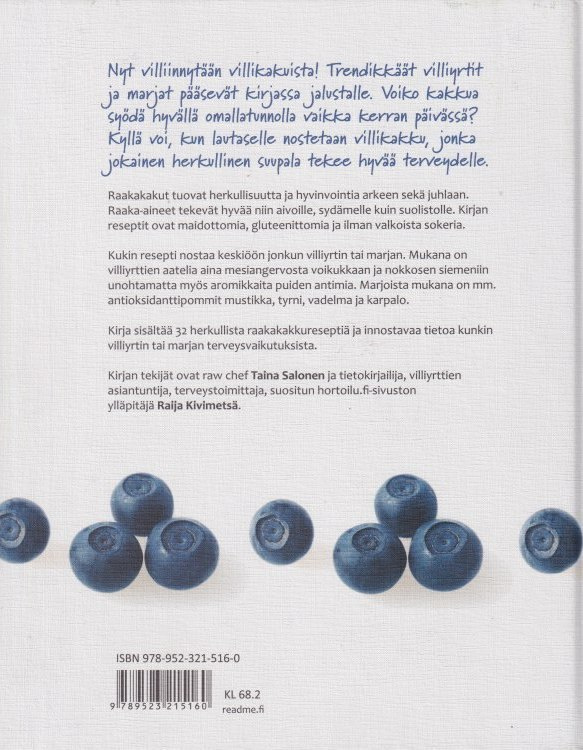 Nyt villiinnytään villikakuista! Trendikkäät villiyrtit ja marjat pääsevät kirjassa jalustalle. Voiko kakkua syödä hyvällä omallatunnolla vaikka kerran päivässä? Kyllä voi, kun lautaselle nostetaan villikakku, jonka jokainen herkullinen suupala tekee hyvää terveydelle.

Raakakakut tuovat herkullisuutta ja hyvinvointia arkeen sekä juhlaan. Raaka-aineet tekevät hyvää niin aivoille, sydämelle kuin suolistolle. Kirjan reseptit ovat maidottomia, gluteenittomia ja ilman valkoista sokeria.

Kukin resepti nostaa keskiöön jonkun villiyrtin tai marjan. Mukana on villiyrttien aatelia aina mesiangervosta voikukkaan ja nokkosen siemeniin unohtamatta myös aromikkaita puiden antimia. Marjoista mukana on mm. antioksidanttipommit mustikka, tyrni, vadelma ja karpalo.

Kirja sisältää 32 herkullista raakakakkureseptiä ja innostavaa tietoa kunkin villiyrtin tai marjan terveysvaikutuksista.

Kirjan tekijät ovat raw chef Taina Salonen ja tietokirjailija, villiyrttien asiantuntija, terveystoimittaja, suositun hortoilu.fi-sivuston ylläpitäjä Raija Kivimetsä.

ISBN 978-952-321-516-0

9 789523 215160

KL 68.2
readme.fi